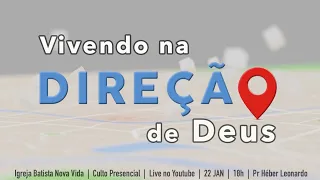 Vivendo na
DIREÇÃO
de Deus

Igreja Batista Nova Vida | Culto Presencial | Live no Youtube | 22 JAN | 18h | Pr Héber Leonardo